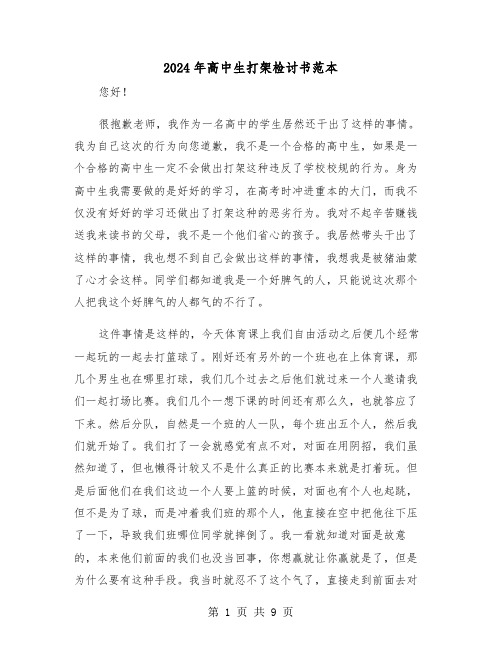 2024年高中生打架检讨书范本

您好！

很抱歉老师，我作为一名高中的学生居然还干出了这样的事情。我为自己这次的行为向您道歉，我不是一个合格的高中生，如果是一个合格的高中生一定不会做出打架这种违反了学校校规的行为。身为高中生我需要做的是好好的学习，在高考时冲进重本的大门，而我不仅没有好好的学习还做出了打架这种的恶劣行为。我对不起辛苦赚钱送我来读书的父母，我不是一个他们省心的孩子。我居然带头干出了这样的事情，我也想不到自己会做出这样的事情，我想我是被猪油蒙了心才会这样。同学们都知道我是一个好脾气的人，只能说这次那个人把我这个好脾气的人都气的不行了。

这件事情是这样的，今天体育课上我们自由活动之后便几个经常一起玩的一起去打篮球了。刚好还有另外的一个班也在上体育课，那几个男生也在哪里打球，我们几个过去之后他们就过来一个人邀请我们一起打场比赛。我们几个一想下课的时间还有那么久，也就答应了下来。然后分队，自然是一个班的人一队，每个班出五个人，然后我们就开始了。我们打了一会就感觉有点不对，对面在用阴招，我们虽然知道了，但也懒得计较又不是什么真正的比赛本来就是打着玩。但是后面他们在我们这边一个人要上篮的时候，对面也有个人也起跳，但不是为了球，而是冲着我们班的那个人，他直接在空中把他往下压了一下，导致我们班哪位同学就摔倒了。我一看就知道对面是故意的，本来他们前面的我们也没当回事，你想赢就让你赢就是了，但是为什么要有这种手段。我当时就忍不了这个气了，直接走到前面去对

第 1 页 共 9 页